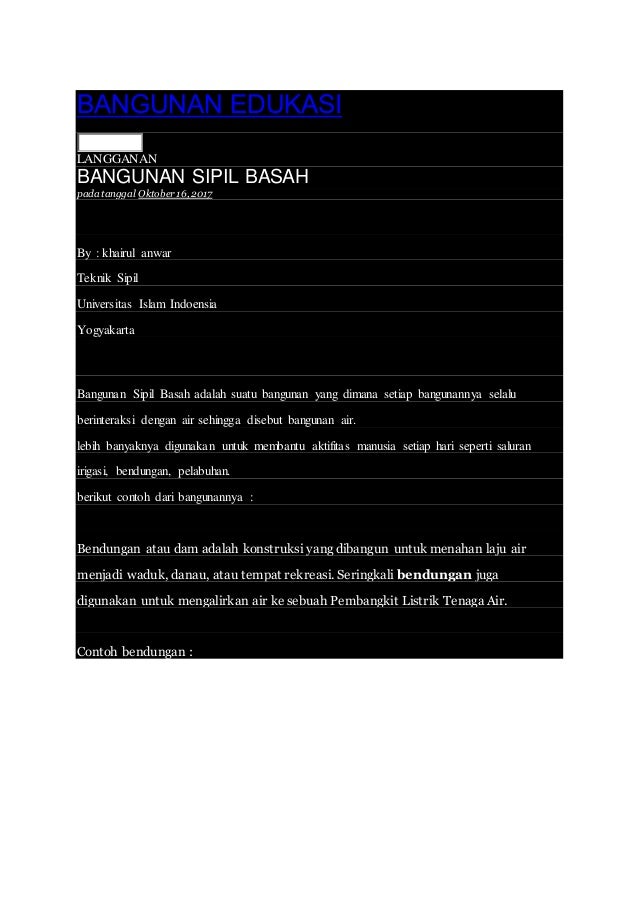 BANGUNAN EDUKASI

LANGGANAN

BANGUNAN SIPIL BASAH

pada tanggal Oktober 16, 2017

By : khairul anwar

Teknik Sipil

Universitas Islam Indoensia

Yogyakarta

Bangunan Sipil Basah adalah suatu bangunan yang dimana setiap bangunannya selalu berinteraksi dengan air sehingga disebut bangunan air.

lebih banyaknya digunakan untuk membantu aktifitas manusia setiap hari seperti saluran irigasi, bendungan, pelabuhan.

berikut contoh dari bangunannya :

Bendungan atau dam adalah konstruksi yang dibangun untuk menahan laju air menjadi waduk, danau, atau tempat rekreasi. Seringkali bendungan juga digunakan untuk mengalirkan air ke sebuah Pembangkit Listrik Tenaga Air.

Contoh bendungan :